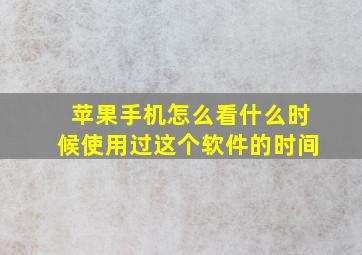 苹果手机怎么看什么时候使用过这个软件的时间